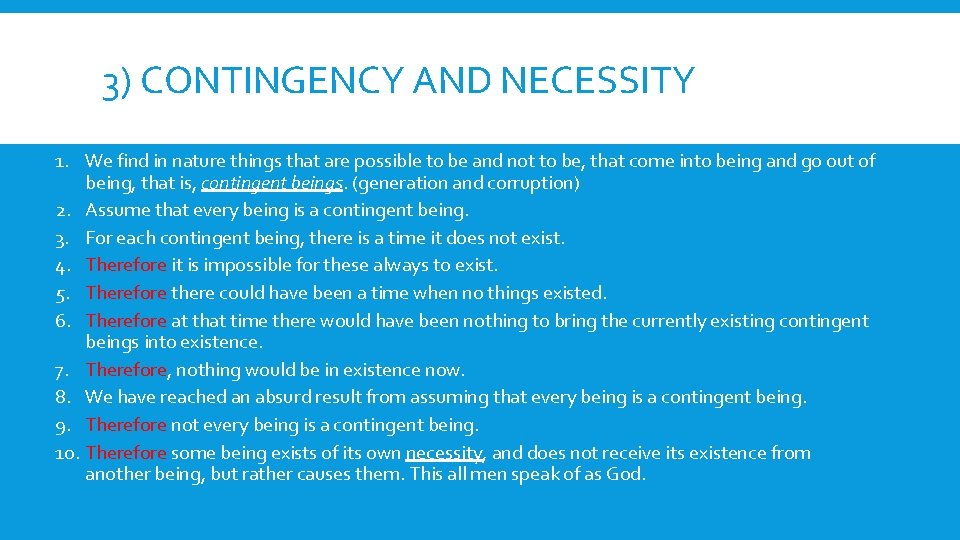 3) CONTINGENCY AND NECESSITY

1. We find in nature things that are possible to be and not to be, that come into being and go out of being, that is, contingent beings. (generation and corruption)
2. Assume that every being is a contingent being.
3. For each contingent being, there is a time it does not exist.
4. Therefore it is impossible for these always to exist.
5. Therefore there could have been a time when no things existed.
6. Therefore at that time there would have been nothing to bring the currently existing contingent beings into existence.
7. Therefore, nothing would be in existence now.
8. We have reached an absurd result from assuming that every being is a contingent being.
9. Therefore not every being is a contingent being.
10. Therefore some being exists of its own necessity, and does not receive its existence from another being, but rather causes them. This all men speak of as God.